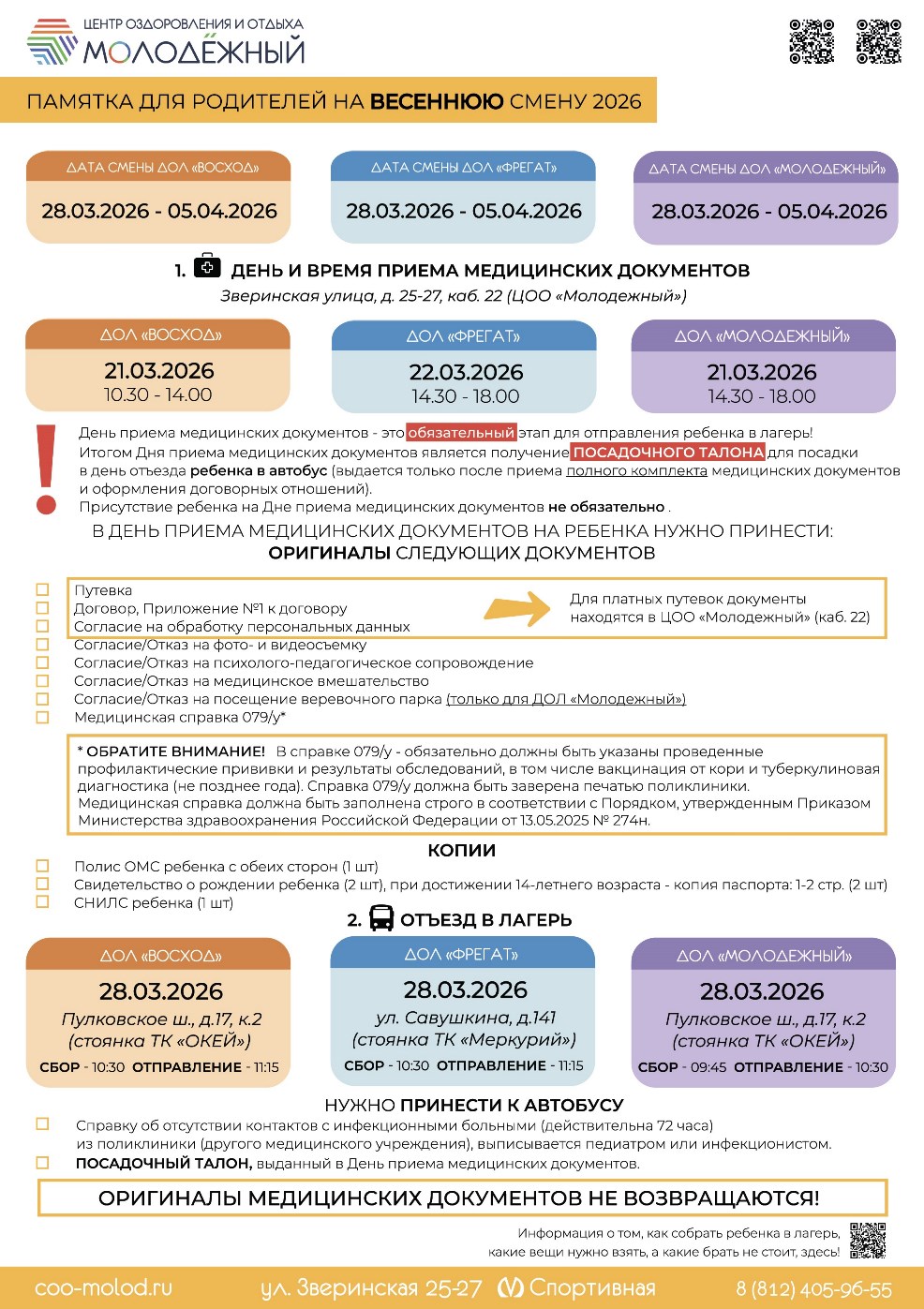 ЦЕНТР ОЗДОРОВЛЕНИЯ И ОТДЫХА
МОЛОДЁЖНЫЙ

ПАМЯТКА ДЛЯ РОДИТЕЛЕЙ НА ВЕСЕННЮЮ СМЕНУ 2026

ДАТА СМЕНЫ ДОЛ «ВОСХОД»
28.03.2026 - 05.04.2026

ДАТА СМЕНЫ ДОЛ «ФРЕГАТ»
28.03.2026 - 05.04.2026

ДАТА СМЕНЫ ДОЛ «МОЛОДЕЖНЫЙ»
28.03.2026 - 05.04.2026

1. ДЕНЬ И ВРЕМЯ ПРИЕМА МЕДИЦИНСКИХ ДОКУМЕНТОВ
Зверинская улица, д. 25-27, каб. 22 (ЦОО «Молодежный»)

ДОЛ «ВОСХОД»
21.03.2026
10.30 - 14.00

ДОЛ «ФРЕГАТ»
22.03.2026
14.30 - 18.00

ДОЛ «МОЛОДЕЖНЫЙ»
21.03.2026
14.30 - 18.00

День приема медицинских документов - это обязательный этап для отправления ребенка в лагерь!
Итогом Дня приема медицинских документов является получение ПОСАДОЧНОГО ТАЛОНА для посадки в день отъезда ребенка в автобус (выдается только после приема полного комплекта медицинских документов и оформления договорных отношений).
Присутствие ребенка на Дне приема медицинских документов не обязательно .

В ДЕНЬ ПРИЕМА МЕДИЦИНСКИХ ДОКУМЕНТОВ НА РЕБЕНКА НУЖНО ПРИНЕСТИ:
ОРИГИНАЛЫ СЛЕДУЮЩИХ ДОКУМЕНТОВ

Путевка
Договор, Приложение №1 к договору
Согласие на обработку персональных данных
Для платных путевок документы находятся в ЦОО «Молодежный» (каб. 22)
Согласие/Отказ на фото- и видеосъемку
Согласие/Отказ на психолого-педагогическое сопровождение
Согласие/Отказ на медицинское вмешательство
Согласие/Отказ на посещение веревочного парка (только для ДОЛ «Молодежный»)
Медицинская справка 079/у*

* ОБРАТИТЕ ВНИМАНИЕ! В справке 079/у - обязательно должны быть указаны проведенные профилактические прививки и результаты обследований, в том числе вакцинация от кори и туберкулиновая диагностика (не позднее года). Справка 079/у должна быть заверена печатью поликлиники.
Медицинская справка должна быть заполнена строго в соответствии с Порядком, утвержденным Приказом Министерства здравоохранения Российской Федерации от 13.05.2025 № 274н.

КОПИИ
Полис ОМС ребенка с обеих сторон (1 шт)
Свидетельство о рождении ребенка (2 шт), при достижении 14-летнего возраста - копия паспорта: 1-2 стр. (2 шт)
СНИЛС ребенка (1 шт)

2. ОТЪЕЗД В ЛАГЕРЬ

ДОЛ «ВОСХОД»
28.03.2026
Пулковское ш., д.17, к.2
(стоянка ТК «ОКЕЙ»)
СБОР - 10:30 ОТПРАВЛЕНИЕ - 11:15

ДОЛ «ФРЕГАТ»
28.03.2026
ул. Савушкина, д.141
(стоянка ТК «Меркурий»)
СБОР - 10:30 ОТПРАВЛЕНИЕ - 11:15

ДОЛ «МОЛОДЕЖНЫЙ»
28.03.2026
Пулковское ш., д.17, к.2
(стоянка ТК «ОКЕЙ»)
СБОР - 09:45 ОТПРАВЛЕНИЕ - 10:30

НУЖНО ПРИНЕСТИ К АВТОБУСУ
Справку об отсутствии контактов с инфекционными больными (действительна 72 часа) из поликлиники (другого медицинского учреждения), выписывается педиатром или инфекционистом.
ПОСАДОЧНЫЙ ТАЛОН, выданный в День приема медицинских документов.

ОРИГИНАЛЫ МЕДИЦИНСКИХ ДОКУМЕНТОВ НЕ ВОЗВРАЩАЮТСЯ!

Информация о том, как собрать ребенка в лагерь, какие вещи нужно взять, а какие брать не стоит, здесь!

coo-molod.ru ул. Зверинская 25-27 Спортивная 8 (812) 405-96-55